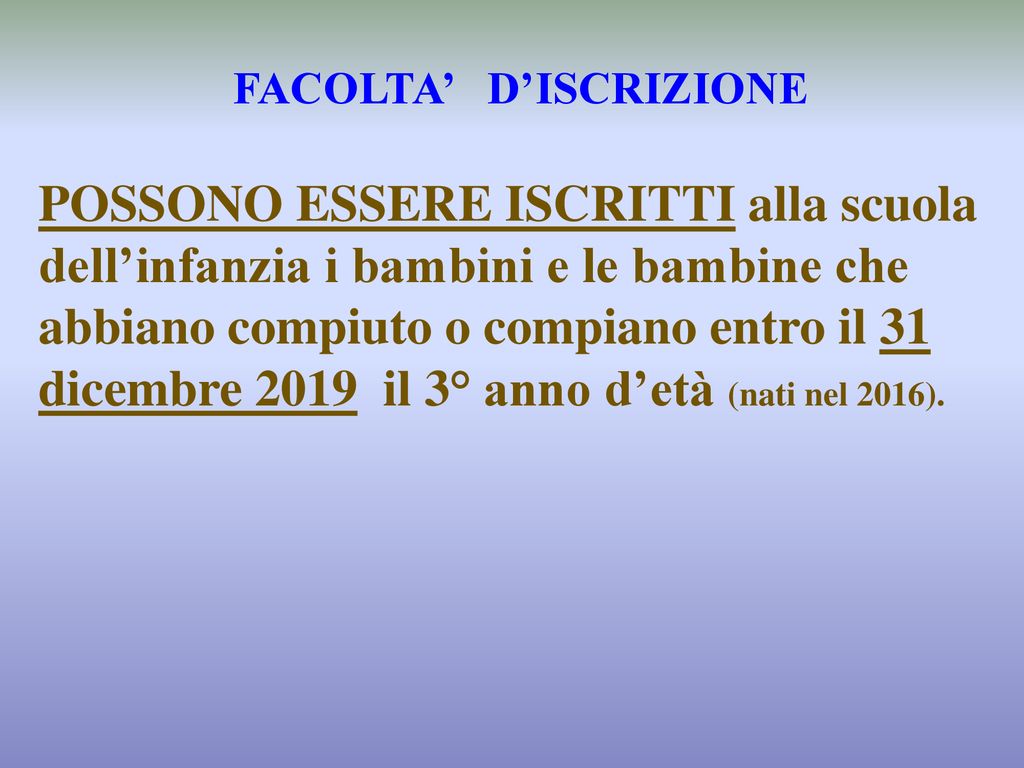 FACOLTA’ D’ISCRIZIONE

POSSONO ESSERE ISCRITTI alla scuola dell’infanzia i bambini e le bambine che abbiano compiuto o compiano entro il 31 dicembre 2019 il 3° anno d’età (nati nel 2016).